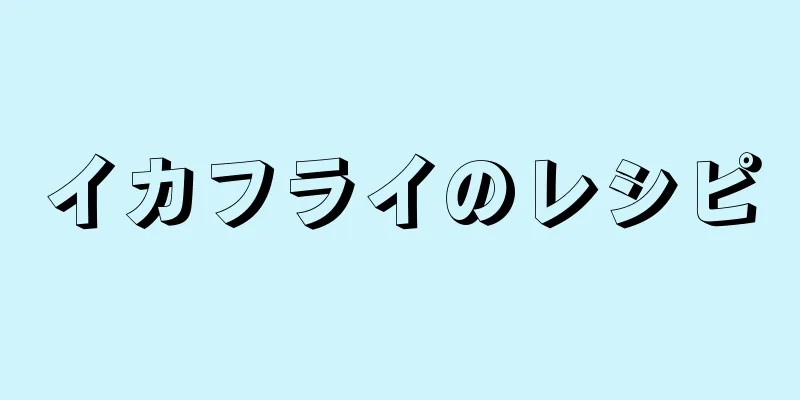 イカフライのレシピ